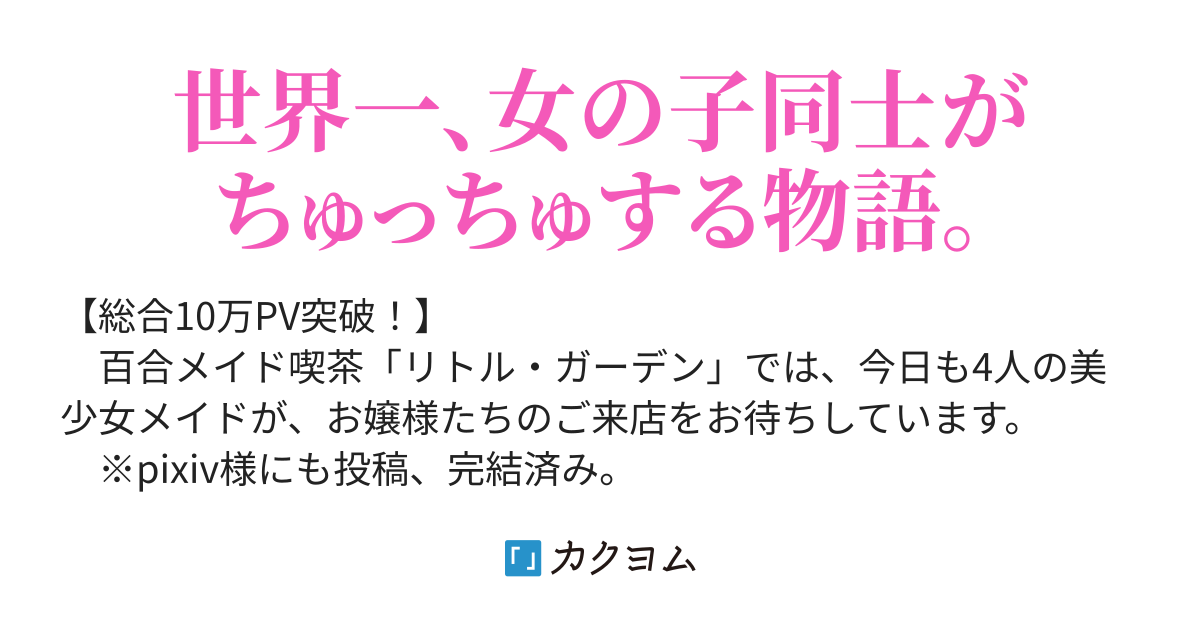 世界一、女の子同士がちゅっちゅする物語。

【総合10万PV突破！】
百合メイド喫茶「リトル・ガーデン」では、今日も4人の美少女メイドが、お嬢様たちのご来店をお待ちしています。
※pixiv様にも投稿、完結済み。

「」カクヨム